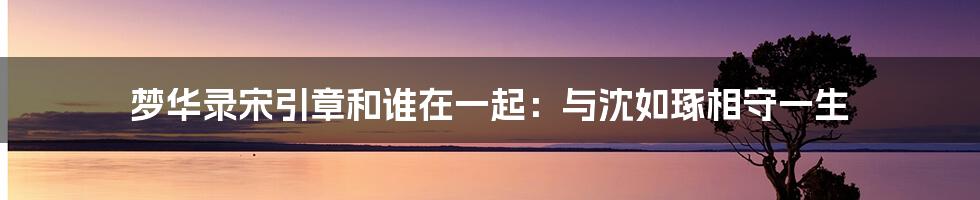 梦华录宋引章和谁在一起：与沈如琢相守一生